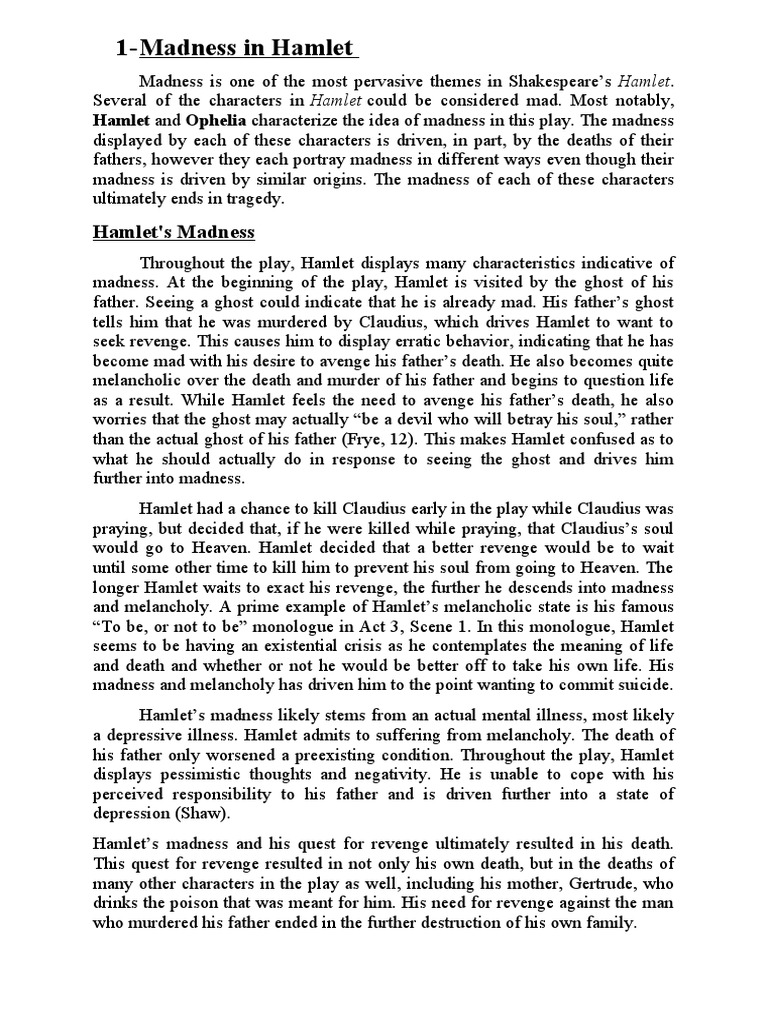 1-Madness in Hamlet

Madness is one of the most pervasive themes in Shakespeare's Hamlet. Several of the characters in Hamlet could be considered mad. Most notably, Hamlet and Ophelia characterize the idea of madness in this play. The madness displayed by each of these characters is driven, in part, by the deaths of their fathers, however they each portray madness in different ways even though their madness is driven by similar origins. The madness of each of these characters ultimately ends in tragedy.

Hamlet's Madness

Throughout the play, Hamlet displays many characteristics indicative of madness. At the beginning of the play, Hamlet is visited by the ghost of his father. Seeing a ghost could indicate that he is already mad. His father's ghost tells him that he was murdered by Claudius, which drives Hamlet to want to seek revenge. This causes him to display erratic behavior, indicating that he has become mad with his desire to avenge his father's death. He also becomes quite melancholic over the death and murder of his father and begins to question life as a result. While Hamlet feels the need to avenge his father's death, he also worries that the ghost may actually "be a devil who will betray his soul," rather than the actual ghost of his father (Frye, 12). This makes Hamlet confused as to what he should actually do in response to seeing the ghost and drives him further into madness.

Hamlet had a chance to kill Claudius early in the play while Claudius was praying, but decided that, if he were killed while praying, that Claudius's soul would go to Heaven. Hamlet decided that a better revenge would be to wait until some other time to kill him to prevent his soul from going to Heaven. The longer Hamlet waits to exact his revenge, the further he descends into madness and melancholy. A prime example of Hamlet's melancholic state is his famous "To be, or not to be" monologue in Act 3, Scene 1. In this monologue, Hamlet seems to be having an existential crisis as he contemplates the meaning of life and death and whether or not he would be better off to take his own life. His madness and melancholy has driven him to the point wanting to commit suicide.

Hamlet's madness likely stems from an actual mental illness, most likely a depressive illness. Hamlet admits to suffering from melancholy. The death of his father only worsened a preexisting condition. Throughout the play, Hamlet displays pessimistic thoughts and negativity. He is unable to cope with his perceived responsibility to his father and is driven further into a state of depression (Shaw).

Hamlet's madness and his quest for revenge ultimately resulted in his death. This quest for revenge resulted in not only his own death, but in the deaths of many other characters in the play as well, including his mother, Gertrude, who drinks the poison that was meant for him. His need for revenge against the man who murdered his father ended in the further destruction of his own family.